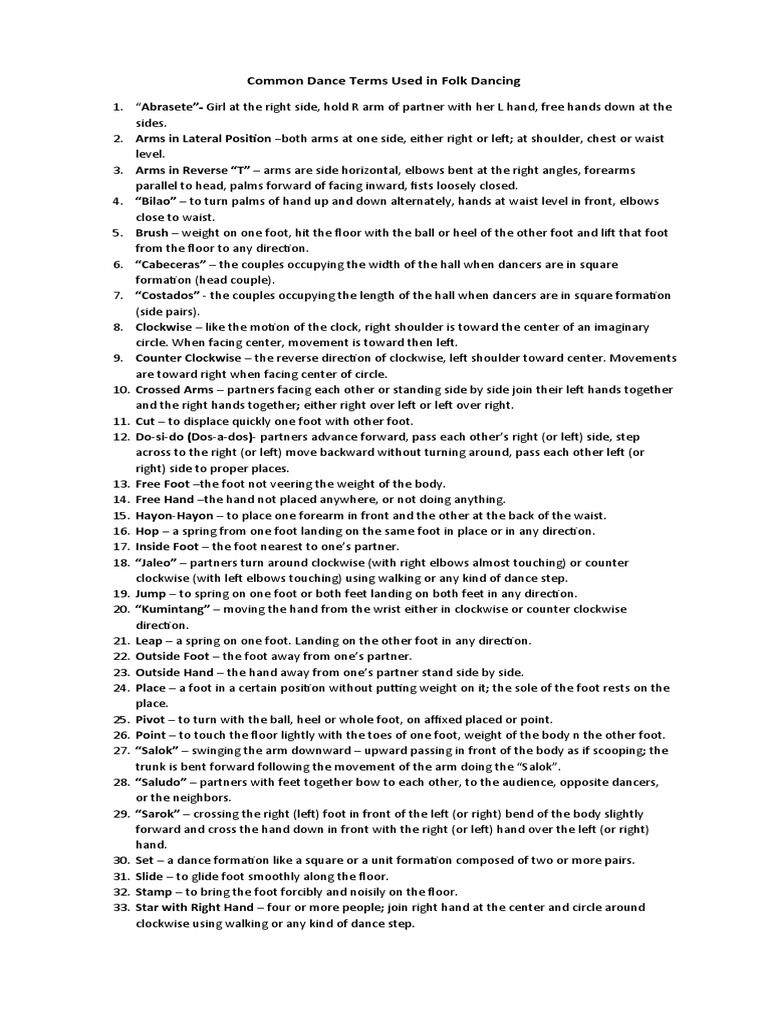 Common Dance Terms Used in Folk Dancing

1. "Abrasete"- Girl at the right side, hold R arm of partner with her L hand, free hands down at the sides.
2. Arms in Lateral Position –both arms at one side, either right or left; at shoulder, chest or waist level.
3. Arms in Reverse "T" – arms are side horizontal, elbows bent at the right angles, forearms parallel to head, palms forward of facing inward, fists loosely closed.
4. "Bilao" – to turn palms of hand up and down alternately, hands at waist level in front, elbows close to waist.
5. Brush – weight on one foot, hit the floor with the ball or heel of the other foot and lift that foot from the floor to any direction.
6. "Cabeceras" – the couples occupying the width of the hall when dancers are in square formation (head couple).
7. "Costados" - the couples occupying the length of the hall when dancers are in square formation (side pairs).
8. Clockwise – like the motion of the clock, right shoulder is toward the center of an imaginary circle. When facing center, movement is toward then left.
9. Counter Clockwise – the reverse direction of clockwise, left shoulder toward center. Movements are toward right when facing center of circle.
10. Crossed Arms – partners facing each other or standing side by side join their left hands together and the right hands together; either right over left or left over right.
11. Cut – to displace quickly one foot with other foot.
12. Do-si-do (Dos-a-dos)- partners advance forward, pass each other's right (or left) side, step across to the right (or left) move backward without turning around, pass each other left (or right) side to proper places.
13. Free Foot –the foot not veering the weight of the body.
14. Free Hand –the hand not placed anywhere, or not doing anything.
15. Hayon-Hayon – to place one forearm in front and the other at the back of the waist.
16. Hop – a spring from one foot landing on the same foot in place or in any direction.
17. Inside Foot – the foot nearest to one's partner.
18. "Jaleo" – partners turn around clockwise (with right elbows almost touching) or counter clockwise (with left elbows touching) using walking or any kind of dance step.
19. Jump – to spring on one foot or both feet landing on both feet in any direction.
20. "Kumintang" – moving the hand from the wrist either in clockwise or counter clockwise direction.
21. Leap – a spring on one foot. Landing on the other foot in any direction.
22. Outside Foot – the foot away from one's partner.
23. Outside Hand – the hand away from one's partner stand side by side.
24. Place – a foot in a certain position without putting weight on it; the sole of the foot rests on the place.
25. Pivot – to turn with the ball, heel or whole foot, on affixed placed or point.
26. Point – to touch the floor lightly with the toes of one foot, weight of the body n the other foot.
27. "Salok" – swinging the arm downward – upward passing in front of the body as if scooping; the trunk is bent forward following the movement of the arm doing the "Salok".
28. "Saludo" – partners with feet together bow to each other, to the audience, opposite dancers, or the neighbors.
29. "Sarok" – crossing the right (left) foot in front of the left (or right) bend of the body slightly forward and cross the hand down in front with the right (or left) hand over the left (or right) hand.
30. Set – a dance formation like a square or a unit formation composed of two or more pairs.
31. Slide – to glide foot smoothly along the floor.
32. Stamp – to bring the foot forcibly and noisily on the floor.
33. Star with Right Hand – four or more people; join right hand at the center and circle around clockwise using walking or any kind of dance step.